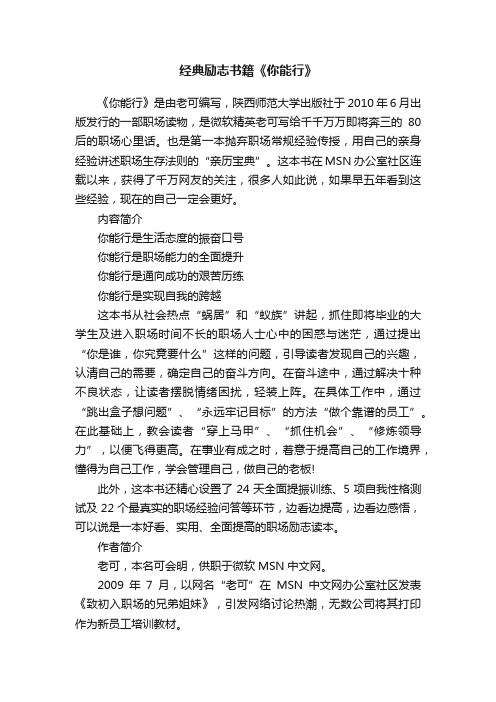 经典励志书籍《你能行》

《你能行》是由老可编写，陕西师范大学出版社于 2010 年 6 月出版发行的一部职场读物，是微软精英老可写给千千万万即将奔三的 80 后的职场心里话。也是第一本抛弃职场常规经验传授，用自己的亲身经验讲述职场生存法则的“亲历宝典”。这本书在 MSN 办公室社区连载以来，获得了千万网友的关注，很多人如此说，如果早五年看到这些经验，现在的自己一定会更好。

内容简介

你能行是生活态度的振奋口号

你能行是职场能力的全面提升

你能行是通向成功的艰苦历练

你能行是实现自我的跨越

这本书从社会热点“蜗居”和“蚁族”讲起，抓住即将毕业的大学生及进入职场时间不长的职场人士心中的困惑与迷茫，通过提出“你是谁，你究竟要什么”这样的问题，引导读者发现自己的兴趣，认清自己的需要，确定自己的奋斗方向。在奋斗途中，通过解决十种不良状态，让读者摆脱情绪困扰，轻装上阵。在具体工作中，通过“跳出盒子想问题”、“永远牢记目标”的方法“做个靠谱的员工”。在此基础上，教会读者“穿上马甲”、“抓住机会”、“修炼领导力”，以便飞得更高。在事业有成之时，着意于提高自己的工作境界，懂得为自己工作，学会管理自己，做自己的老板!

此外，这本书还精心设置了 24 天全面提振训练、5 项自我性格测试及 22 个最真实的职场经验问答等环节，边看边提高，边看边感悟，可以说是一本好看、实用、全面提高的职场励志读本。

作者简介

老可，本名可会明，供职于微软 MSN 中文网。

2009 年 7 月，以网名“老可”在 MSN 中文网办公室社区发表《致初入职场的兄弟姐妹》，引发网络讨论热潮，无数公司将其打印作为新员工培训教材。